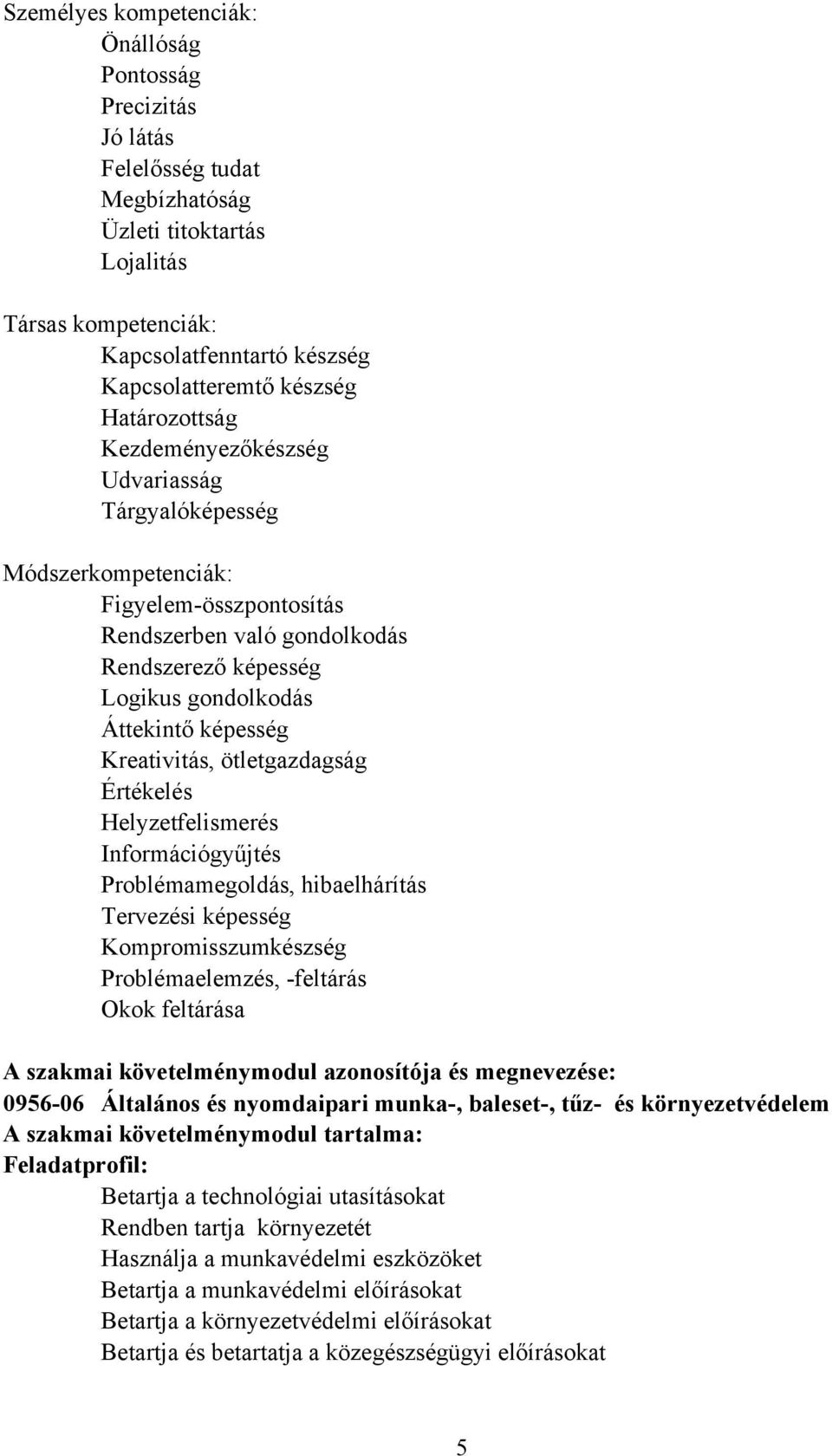 Személyes kompetenciák:
Önállóság
Pontosság
Precizitás
Jó látás
Felelősség tudat
Megbízhatóság
Üzleti titoktartás
Lojalitás

Társas kompetenciák:
Kapcsolatfenntartó készség
Kapcsolatteremtő készség
Határozottság
Kezdeményezőkészség
Udvariasság
Tárgyalóképesség

Módszerkompetenciák:
Figyelem-összpontosítás
Rendszerben való gondolkodás
Rendszerező képesség
Logikus gondolkodás
Áttekintő képesség
Kreativitás, ötletgazdagság
Értékelés
Helyzetfelismerés
Információgyűjtés
Problémamegoldás, hibaelhárítás
Tervezési képesség
Kompromisszumkészség
Problémaelemzés, -feltárás
Okok feltárása

A szakmai követelménymodul azonosítója és megnevezése:
0956-06 Általános és nyomdaipari munka-, baleset-, tűz- és környezetvédelem
A szakmai követelménymodul tartalma:
Feladatprofil:
Betartja a technológiai utasításokat
Rendben tartja környezetét
Használja a munkavédelmi eszközöket
Betartja a munkavédelmi előírásokat
Betartja a környezetvédelmi előírásokat
Betartja és betartatja a közegészségügyi előírásokat

5